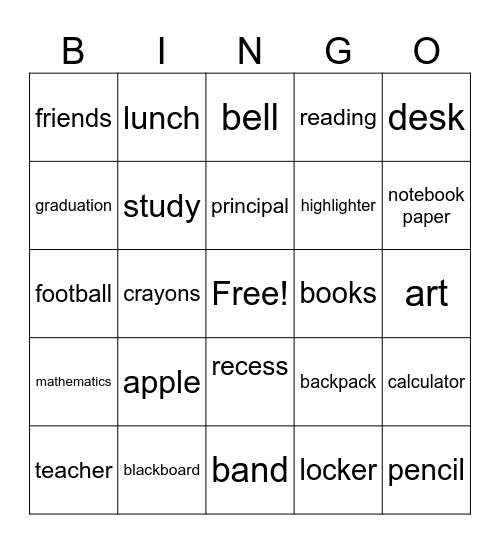 | B | I | N | G | O |
|---|---|---|---|---|
| friends | lunch | bell | reading | desk |
| graduation | study | principal | highlighter | notebook paper |
| football | crayons | Free! | books | art |
| mathematics | apple | recess | backpack | calculator |
| teacher | blackboard | band | locker | pencil |